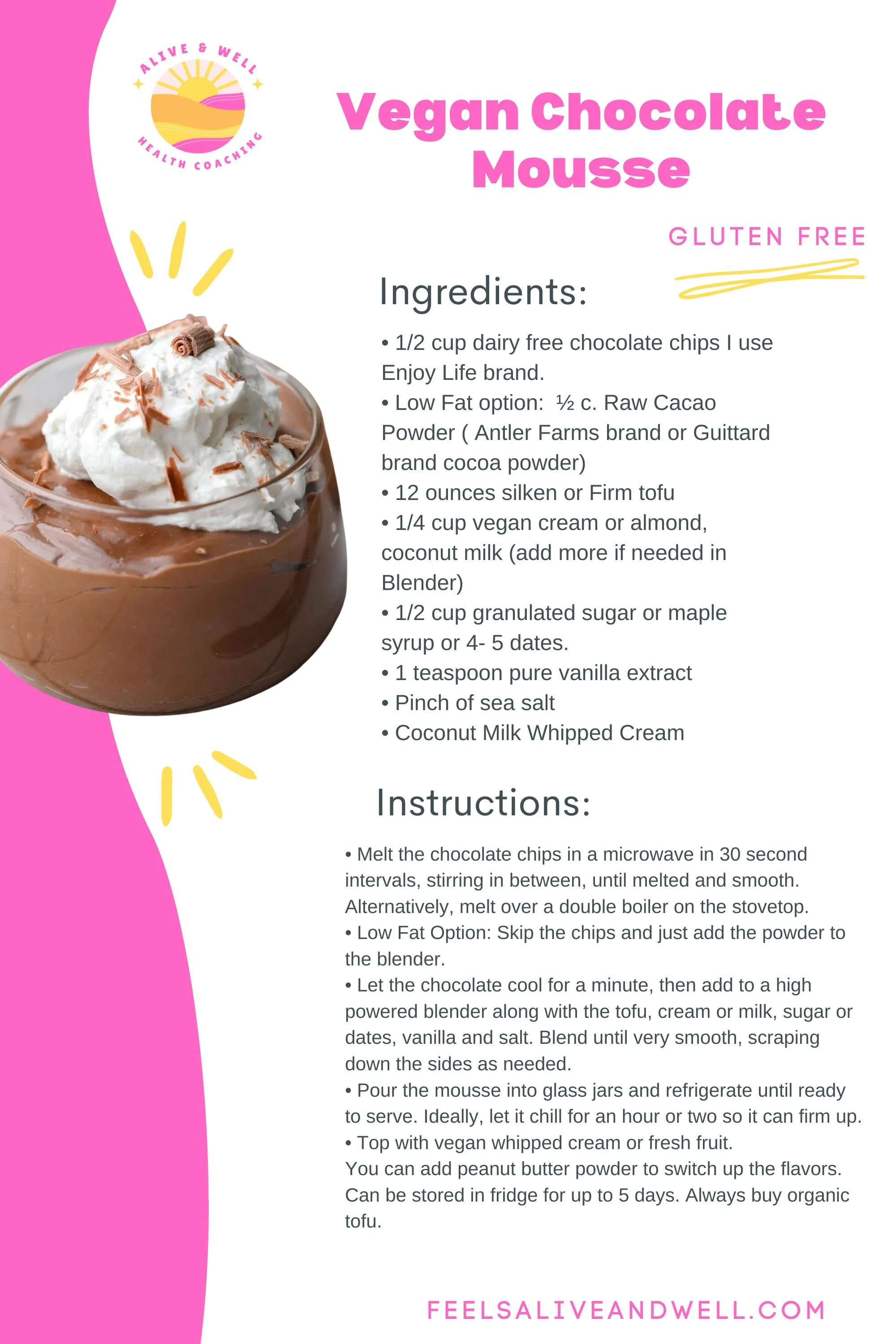 ALIVE & WELL
HEALTH COACHING

Vegan Chocolate Mousse

GLUTEN FREE

Ingredients:

• 1/2 cup dairy free chocolate chips I use Enjoy Life brand.
• Low Fat option: ½ c. Raw Cacao Powder ( Antler Farms brand or Guittard brand cocoa powder)
• 12 ounces silken or Firm tofu
• 1/4 cup vegan cream or almond, coconut milk (add more if needed in Blender)
• 1/2 cup granulated sugar or maple syrup or 4- 5 dates.
• 1 teaspoon pure vanilla extract
• Pinch of sea salt
• Coconut Milk Whipped Cream

Instructions:

• Melt the chocolate chips in a microwave in 30 second intervals, stirring in between, until melted and smooth. Alternatively, melt over a double boiler on the stovetop.
• Low Fat Option: Skip the chips and just add the powder to the blender.
• Let the chocolate cool for a minute, then add to a high powered blender along with the tofu, cream or milk, sugar or dates, vanilla and salt. Blend until very smooth, scraping down the sides as needed.
• Pour the mousse into glass jars and refrigerate until ready to serve. Ideally, let it chill for an hour or two so it can firm up.
• Top with vegan whipped cream or fresh fruit.
You can add peanut butter powder to switch up the flavors. Can be stored in fridge for up to 5 days. Always buy organic tofu.

FEELSALIVEANDWELL.COM